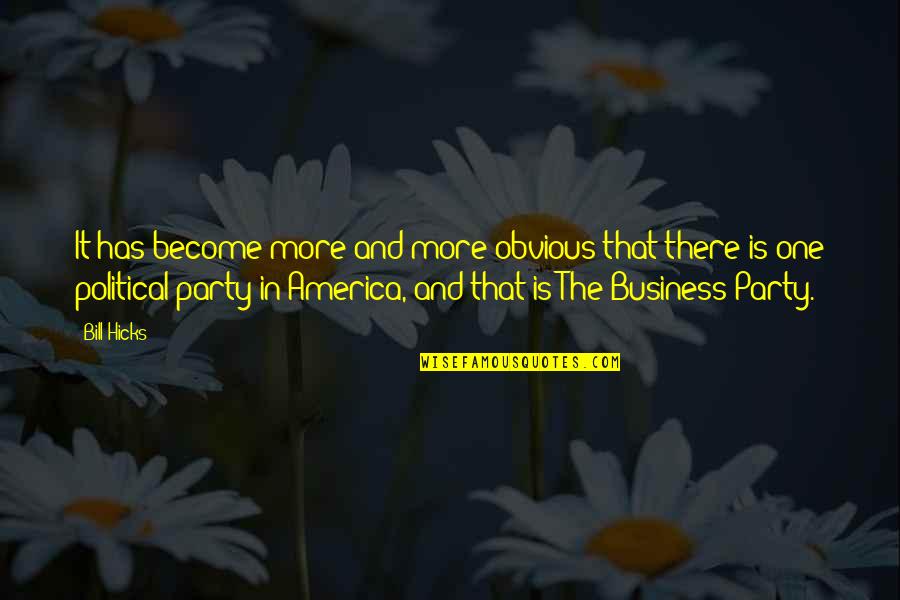 It has become more and more obvious that there is one political party in America, and that is The Business Party.

Bill Hicks

WISEFAMOUSQUOTES.COM